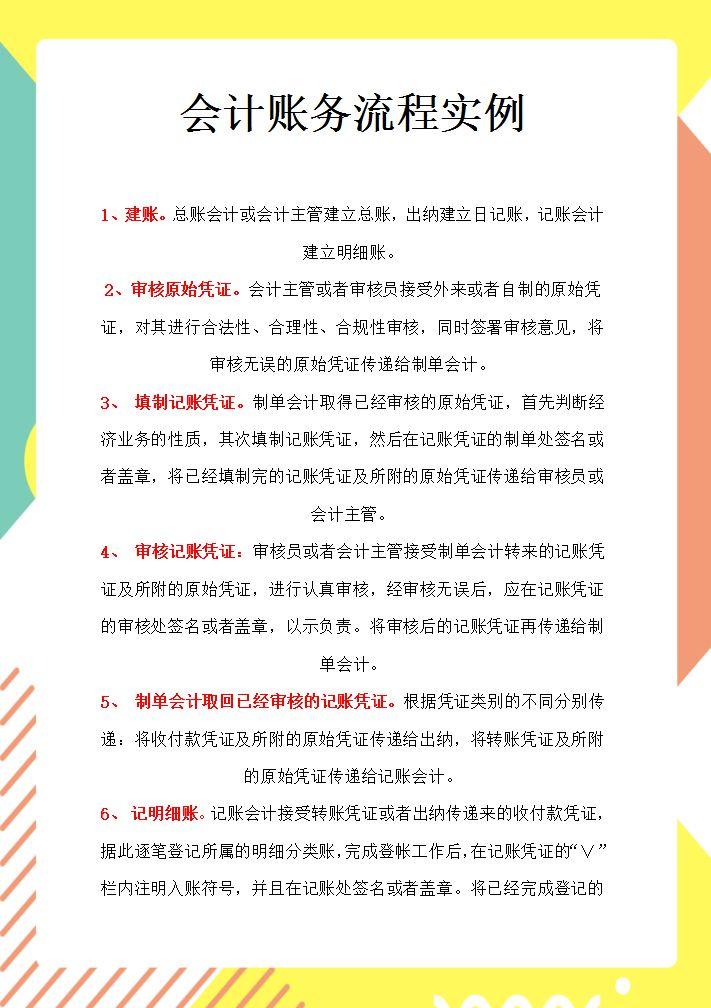 会计账务流程实例

1、建账。总账会计或会计主管建立总账，出纳建立日记账，记账会计建立明细账。

2、审核原始凭证。会计主管或者审核员接受外来或者自制的原始凭证，对其进行合法性、合理性、合规性审核，同时签署审核意见，将审核无误的原始凭证传递给制单会计。

3、 填制记账凭证。制单会计取得已经审核的原始凭证，首先判断经济业务的性质，其次填制记账凭证，然后在记账凭证的制单处签名或者盖章，将已经填制完的记账凭证及所附的原始凭证传递给审核员或会计主管。

4、 审核记账凭证：审核员或者会计主管接受制单会计转来的记账凭证及所附的原始凭证，进行认真审核，经审核无误后，应在记账凭证的审核处签名或者盖章，以示负责。将审核后的记账凭证再传递给制单会计。

5、 制单会计取回已经审核的记账凭证。根据凭证类别的不同分别传递：将收付款凭证及所附的原始凭证传递给出纳，将转账凭证及所附的原始凭证传递给记账会计。

6、 记明细账。记账会计接受转账凭证或者出纳传递来的收付款凭证，据此逐笔登记所属的明细分类账，完成登帐工作后，在记账凭证的“∨”栏内注明入账符号，并且在记账处签名或者盖章。将已经完成登记的